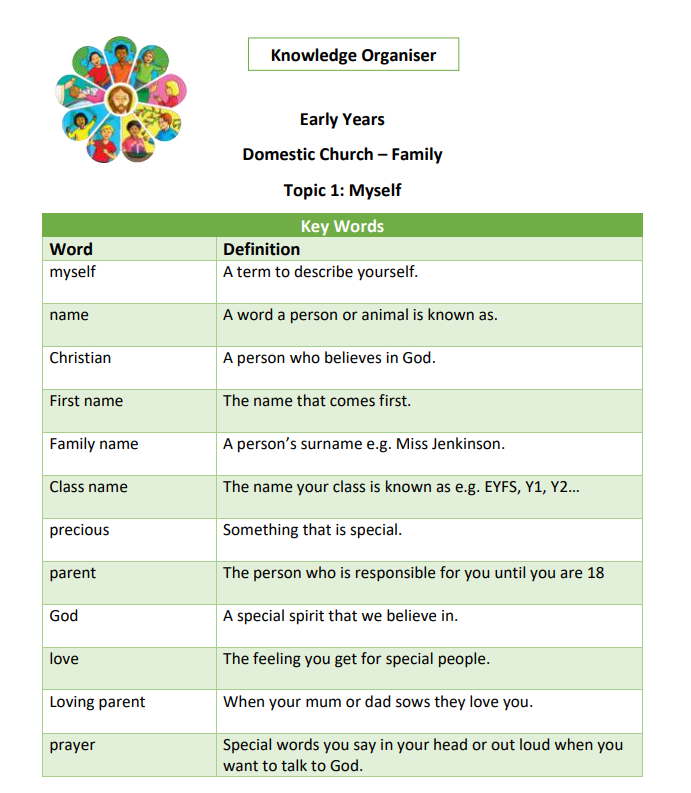 Knowledge Organiser

Early Years

Domestic Church – Family

Topic 1: Myself

Key Words

| Word | Definition |
|---|---|
| myself | A term to describe yourself. |
| name | A word a person or animal is known as. |
| Christian | A person who believes in God. |
| First name | The name that comes first. |
| Family name | A person's surname e.g. Miss Jenkinson. |
| Class name | The name your class is known as e.g. EYFS, Y1, Y2… |
| precious | Something that is special. |
| parent | The person who is responsible for you until you are 18 |
| God | A special spirit that we believe in. |
| love | The feeling you get for special people. |
| Loving parent | When your mum or dad sows they love you. |
| prayer | Special words you say in your head or out loud when you want to talk to God. |